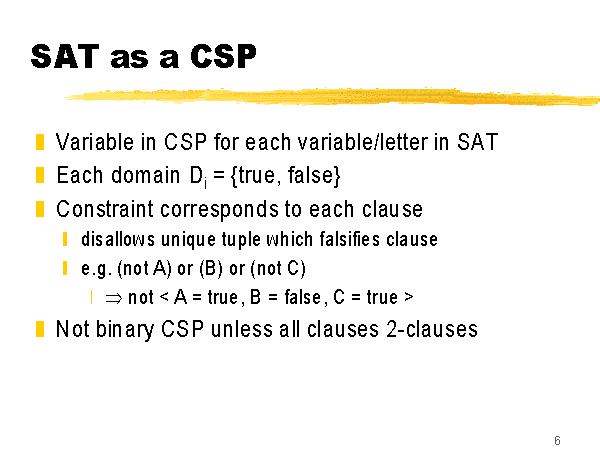 SAT as a CSP

Variable in CSP for each variable/letter in SAT

Each domain $D_i$ = {true, false}

Constraint corresponds to each clause

disallows unique tuple which falsifies clause

e.g. (not A) or (B) or (not C)

$\Rightarrow$ not < A = true, B = false, C = true >

Not binary CSP unless all clauses 2-clauses

6